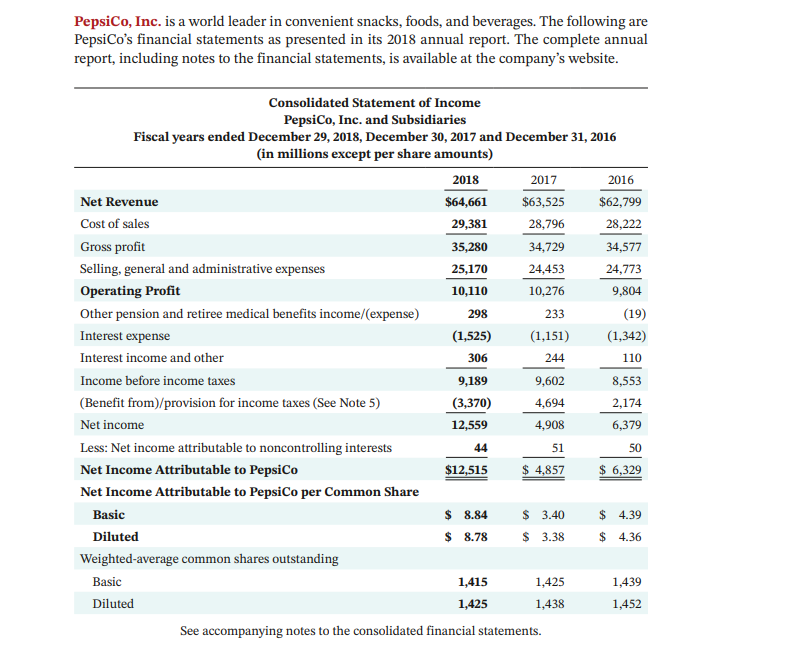 PepsiCo, Inc. is a world leader in convenient snacks, foods, and beverages. The following are PepsiCo's financial statements as presented in its 2018 annual report. The complete annual report, including notes to the financial statements, is available at the company's website.

Consolidated Statement of Income
PepsiCo, Inc. and Subsidiaries
Fiscal years ended December 29, 2018, December 30, 2017 and December 31, 2016
(in millions except per share amounts)

|  | 2018 | 2017 | 2016 |
|---|---|---|---|
| Net Revenue | $64,661 | $63,525 | $62,799 |
| Cost of sales | 29,381 | 28,796 | 28,222 |
| Gross profit | 35,280 | 34,729 | 34,577 |
| Selling, general and administrative expenses | 25,170 | 24,453 | 24,773 |
| Operating Profit | 10,110 | 10,276 | 9,804 |
| Other pension and retiree medical benefits income/(expense) | 298 | 233 | (19) |
| Interest expense | (1,525) | (1,151) | (1,342) |
| Interest income and other | 306 | 244 | 110 |
| Income before income taxes | 9,189 | 9,602 | 8,553 |
| (Benefit from)/provision for income taxes (See Note 5) | (3,370) | 4,694 | 2,174 |
| Net income | 12,559 | 4,908 | 6,379 |
| Less: Net income attributable to noncontrolling interests | 44 | 51 | 50 |
| Net Income Attributable to PepsiCo | $12,515 | $ 4,857 | $ 6,329 |
| Net Income Attributable to PepsiCo per Common Share |  |  |  |
| Basic | $ 8.84 | $ 3.40 | $ 4.39 |
| Diluted | $ 8.78 | $ 3.38 | $ 4.36 |
| Weighted-average common shares outstanding |  |  |  |
| Basic | 1,415 | 1,425 | 1,439 |
| Diluted | 1,425 | 1,438 | 1,452 |

See accompanying notes to the consolidated financial statements.